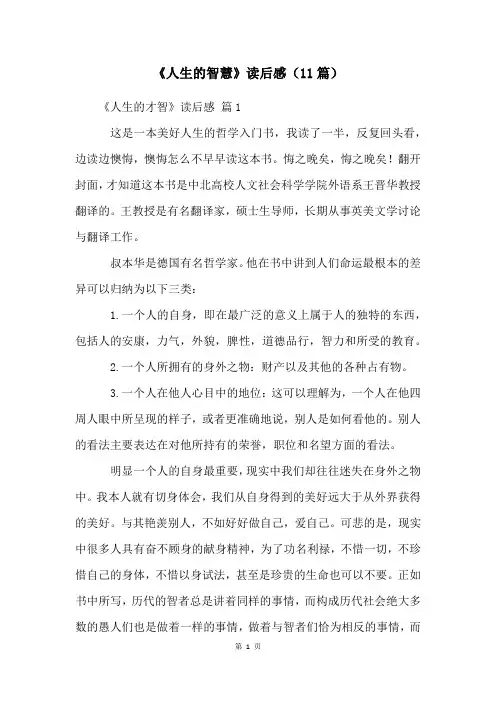 《人生的智慧》读后感（11篇）

《人生的才智》读后感 篇1

这是一本美好人生的哲学入门书，我读了一半，反复回头看，边读边懊悔，懊悔怎么不早早读这本书。悔之晚矣，悔之晚矣！翻开封面，才知道这本书是中北高校人文社会科学学院外语系王晋华教授翻译的。王教授是有名翻译家，硕士生导师，长期从事英美文学讨论与翻译工作。

叔本华是德国有名哲学家。他在书中讲到人们命运最根本的差异可以归纳为以下三类：

1.一个人的自身，即在最广泛的意义上属于人的独特的东西，包括人的安康，力气，外貌，脾性，道德品行，智力和所受的教育。

2.一个人所拥有的身外之物：财产以及其他的各种占有物。

3.一个人在他人心目中的地位：这可以理解为，一个人在他四周人眼中所呈现的样子，或者更准确地说，别人是如何看他的。别人的看法主要表达在对他所持有的荣誉，职位和名望方面的看法。

明显一个人的自身最重要，现实中我们却往往迷失在身外之物中。我本人就有切身体会，我们从自身得到的美好远大于从外界获得的美好。与其艳羡别人，不如好好做自己，爱自己。可悲的是，现实中很多人具有奋不顾身的献身精神，为了功名利禄，不惜一切，不珍惜自己的身体，不惜以身试法，甚至是珍贵的生命也可以不要。正如书中所写，历代的智者总是讲着同样的事情，而构成历代社会绝大多数的愚人们也是做着一样的事情，做着与智者们恰为相反的事情，而

第 1 页